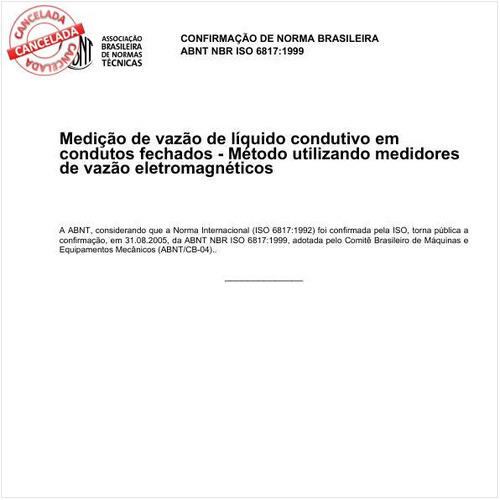 CANCELADA
CANCELADA
CANCELADA

ABNT

ASSOCIAÇÃO BRASILEIRA DE NORMAS TÉCNICAS

CONFIRMAÇÃO DE NORMA BRASILEIRA
ABNT NBR ISO 6817:1999

Medição de vazão de líquido condutivo em condutos fechados - Método utilizando medidores de vazão eletromagnéticos

A ABNT, considerando que a Norma Internacional (ISO 6817:1992) foi confirmada pela ISO, torna pública a confirmação, em 31.08.2005, da ABNT NBR ISO 6817:1999, adotada pelo Comitê Brasileiro de Máquinas e Equipamentos Mecânicos (ABNT/CB-04)..